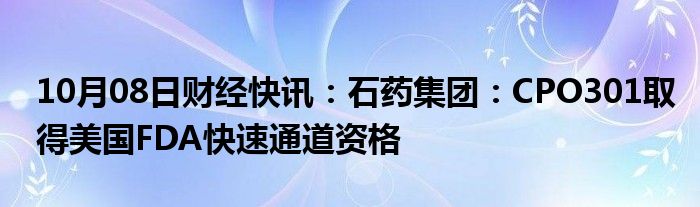 10月08日财经快讯：石药集团：CPO301取得美国FDA快速通道资格